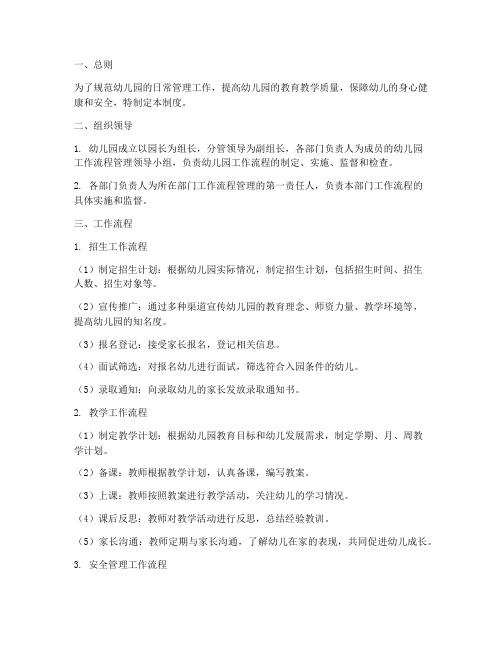 一、总则

为了规范幼儿园的日常管理工作，提高幼儿园的教育教学质量，保障幼儿的身心健康和安全，特制定本制度。

二、组织领导

1. 幼儿园成立以园长为组长，分管领导为副组长，各部门负责人为成员的幼儿园工作流程管理领导小组，负责幼儿园工作流程的制定、实施、监督和检查。

2. 各部门负责人为所在部门工作流程管理的第一责任人，负责本部门工作流程的具体实施和监督。

三、工作流程

1. 招生工作流程

（1）制定招生计划：根据幼儿园实际情况，制定招生计划，包括招生时间、招生人数、招生对象等。

（2）宣传推广：通过多种渠道宣传幼儿园的教育理念、师资力量、教学环境等，提高幼儿园的知名度。

（3）报名登记：接受家长报名，登记相关信息。

（4）面试筛选：对报名幼儿进行面试，筛选符合入园条件的幼儿。

（5）录取通知：向录取幼儿的家长发放录取通知书。

2. 教学工作流程

（1）制定教学计划：根据幼儿园教育目标和幼儿发展需求，制定学期、月、周教学计划。

（2）备课：教师根据教学计划，认真备课，编写教案。

（3）上课：教师按照教案进行教学活动，关注幼儿的学习情况。

（4）课后反思：教师对教学活动进行反思，总结经验教训。

（5）家长沟通：教师定期与家长沟通，了解幼儿在家的表现，共同促进幼儿成长。

3. 安全管理工作流程